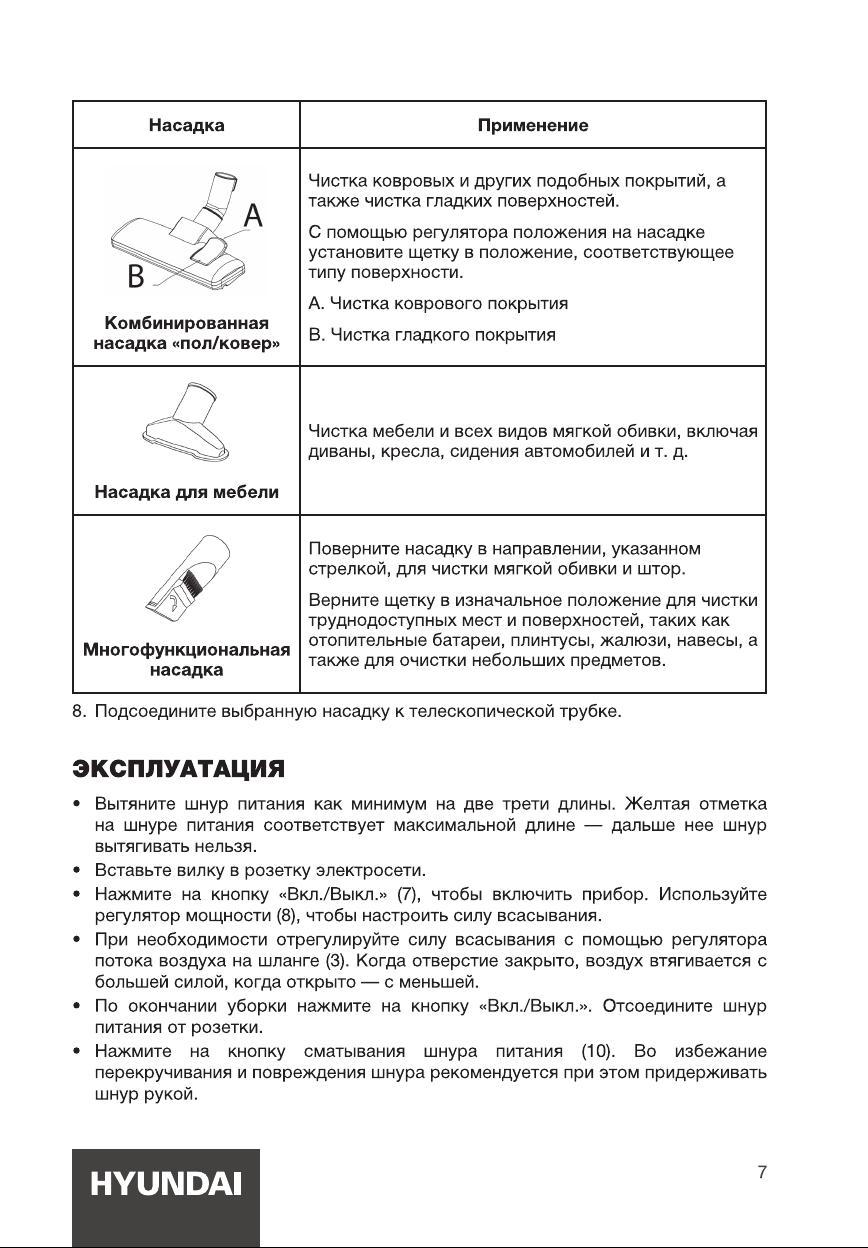 | Насадка | Применение |
|---|---|
| A B Комбинированная насадка «пол/ковер» | Чистка ковровых и других подобных покрытий, а также чистка гладких поверхностей. С помощью регулятора положения на насадке установите щетку в положение, соответствующее типу поверхности. A. Чистка коврового покрытия B. Чистка гладкого покрытия |
| Насадка для мебели | Чистка мебели и всех видов мягкой обивки, включая диваны, кресла, сидения автомобилей и т. д. |
| Многофункциональная насадка | Поверните насадку в направлении, указанном стрелкой, для чистки мягкой обивки и штор. Верните щетку в изначальное положение для чистки труднодоступных мест и поверхностей, таких как отопительные батареи, плинтусы, жалюзи, навесы, а также для очистки небольших предметов. |

8. Подсоедините выбранную насадку к телескопической трубке.

ЭКСПЛУАТАЦИЯ

• Вытяните шнур питания как минимум на две трети длины. Желтая отметка на шнуре питания соответствует максимальной длине — дальше нее шнур вытягивать нельзя.
• Вставьте вилку в розетку электросети.
• Нажмите на кнопку «Вкл./Выкл.» (7), чтобы включить прибор. Используйте регулятор мощности (8), чтобы настроить силу всасывания.
• При необходимости отрегулируйте силу всасывания с помощью регулятора потока воздуха на шланге (3). Когда отверстие закрыто, воздух втягивается с большей силой, когда открыто — с меньшей.
• По окончании уборки нажмите на кнопку «Вкл./Выкл.». Отсоедините шнур питания от розетки.
• Нажмите на кнопку сматывания шнура питания (10). Во избежание перекручивания и повреждения шнура рекомендуется при этом придерживать шнур рукой.

HYUNDAI

7